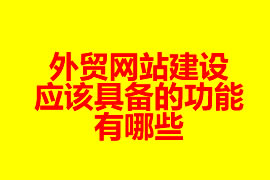 外贸网站建设
应该具备的功能
有哪些